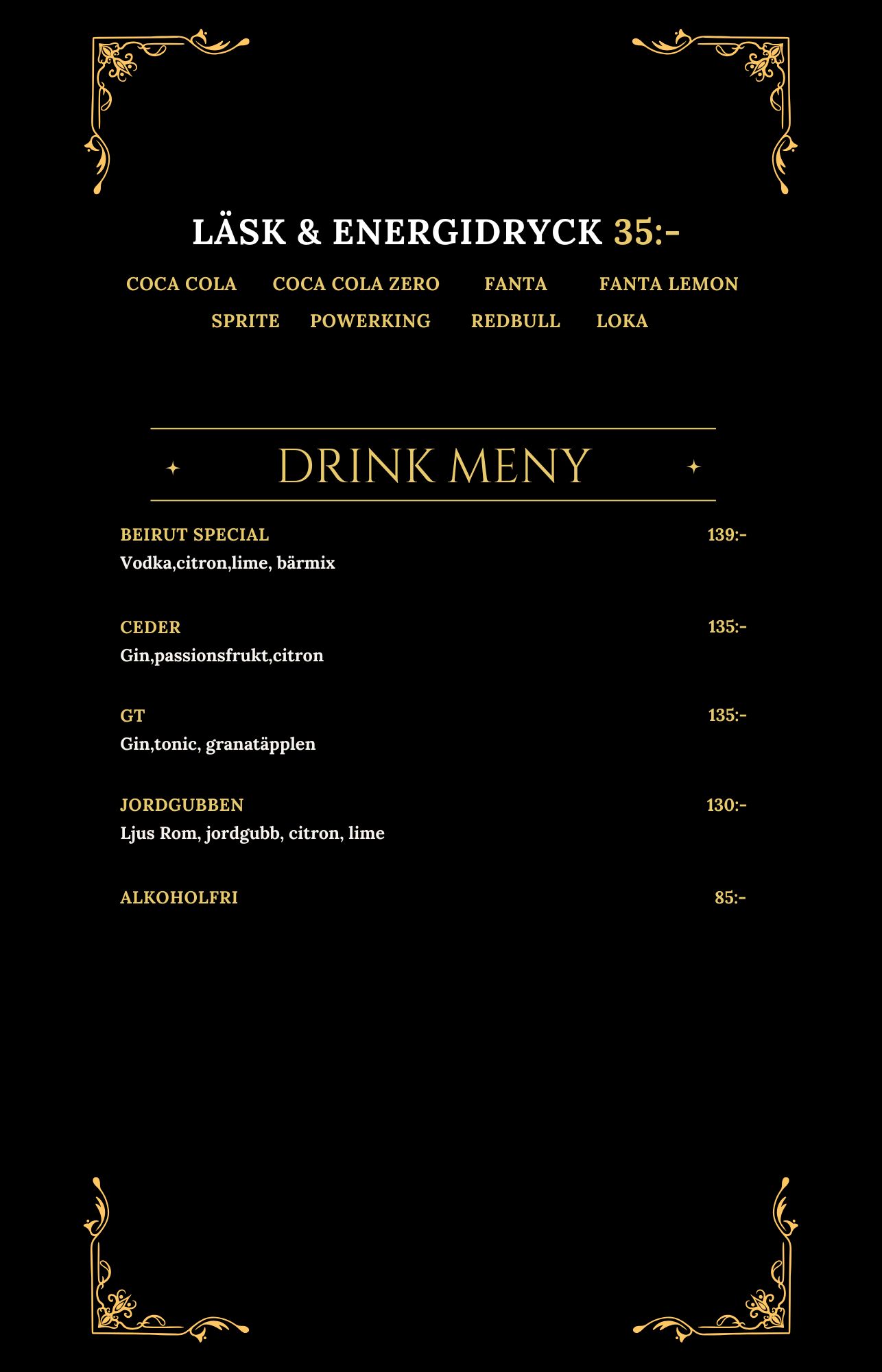 LÄSK & ENERGIDRYCK 35:-

COCA COLA COCA COLA ZERO FANTA FANTA LEMON
SPRITE POWERKING REDBULL LOKA

DRINK MENY

BEIRUT SPECIAL 139:-
Vodka,citron,lime, bärmix

CEDER 135:-
Gin,passionsfrukt,citron

GT 135:-
Gin,tonic, granatäpplen

JORDGUBBEN 130:-
Ljus Rom, jordgubb, citron, lime

ALKOHOLFRI 85:-